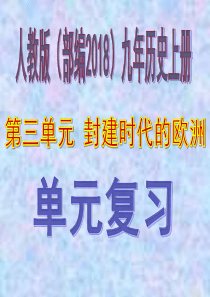 人教版（部编2018）九年历史上册

第三单元 封建时代的欧洲

单元复习